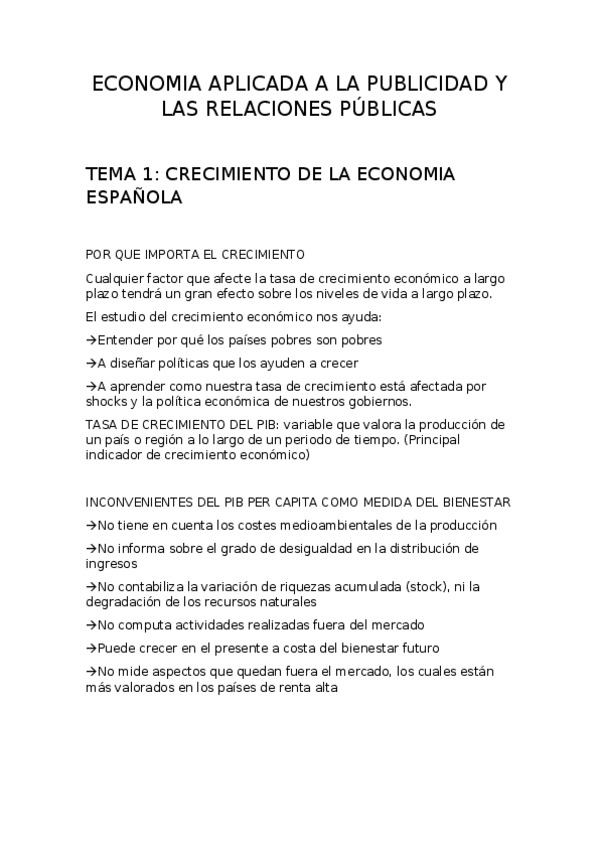 ECONOMIA APLICADA A LA PUBLICIDAD Y LAS RELACIONES PÚBLICAS

TEMA 1: CRECIMIENTO DE LA ECONOMIA ESPAÑOLA

POR QUE IMPORTA EL CRECIMIENTO

Cualquier factor que afecte la tasa de crecimiento económico a largo plazo tendrá un gran efecto sobre los niveles de vida a largo plazo.

El estudio del crecimiento económico nos ayuda:

→Entender por qué los países pobres son pobres

→A diseñar políticas que los ayuden a crecer

→A aprender como nuestra tasa de crecimiento está afectada por shocks y la política económica de nuestros gobiernos.

TASA DE CRECIMIENTO DEL PIB: variable que valora la producción de un país o región a lo largo de un periodo de tiempo. (Principal indicador de crecimiento económico)

INCONVENIENTES DEL PIB PER CAPITA COMO MEDIDA DEL BIENESTAR

→No tiene en cuenta los costes medioambientales de la producción

→No informa sobre el grado de desigualdad en la distribución de ingresos

→No contabiliza la variación de riquezas acumulada (stock), ni la degradación de los recursos naturales

→No computa actividades realizadas fuera del mercado

→Puede crecer en el presente a costa del bienestar futuro

→No mide aspectos que quedan fuera el mercado, los cuales están más valorados en los países de renta alta